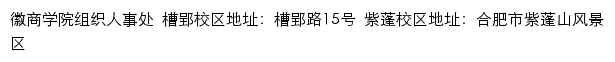 徽商学院组织人事处 槽郢校区地址：槽郢路15号 紫蓬校区地址：合肥市紫蓬山风景区